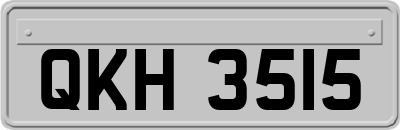 QKH 3515